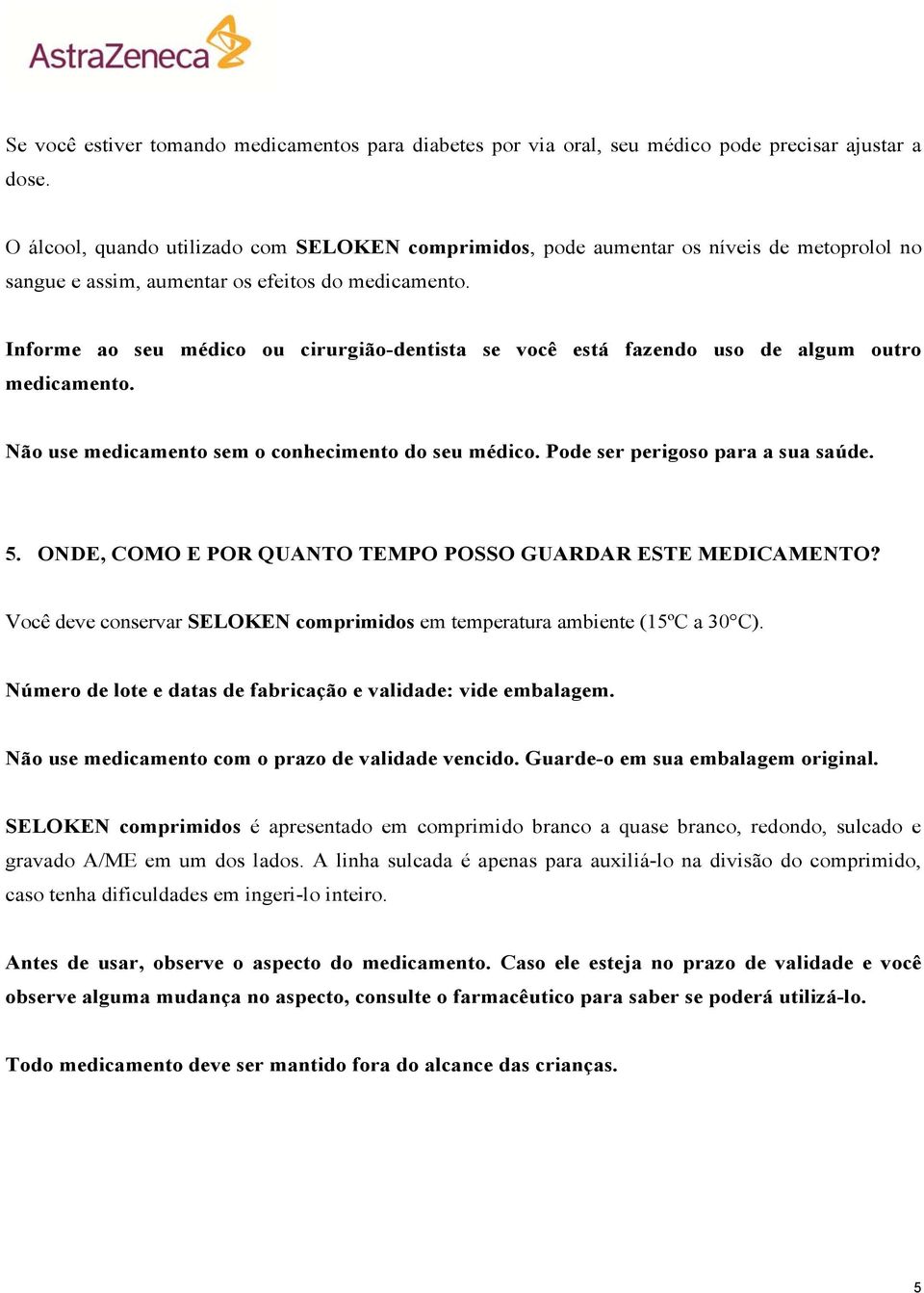 AstraZeneca

Se você estiver tomando medicamentos para diabetes por via oral, seu médico pode precisar ajustar a dose.

O álcool, quando utilizado com SELOKEN comprimidos, pode aumentar os níveis de metoprolol no sangue e assim, aumentar os efeitos do medicamento.

Informe ao seu médico ou cirurgião-dentista se você está fazendo uso de algum outro medicamento.

Não use medicamento sem o conhecimento do seu médico. Pode ser perigoso para a sua saúde.

5. ONDE, COMO E POR QUANTO TEMPO POSSO GUARDAR ESTE MEDICAMENTO?

Você deve conservar SELOKEN comprimidos em temperatura ambiente (15ºC a 30°C).

Número de lote e datas de fabricação e validade: vide embalagem.

Não use medicamento com o prazo de validade vencido. Guarde-o em sua embalagem original.

SELOKEN comprimidos é apresentado em comprimido branco a quase branco, redondo, sulcado e gravado A/ME em um dos lados. A linha sulcada é apenas para auxiliá-lo na divisão do comprimido, caso tenha dificuldades em ingeri-lo inteiro.

Antes de usar, observe o aspecto do medicamento. Caso ele esteja no prazo de validade e você observe alguma mudança no aspecto, consulte o farmacêutico para saber se poderá utilizá-lo.

Todo medicamento deve ser mantido fora do alcance das crianças.

5